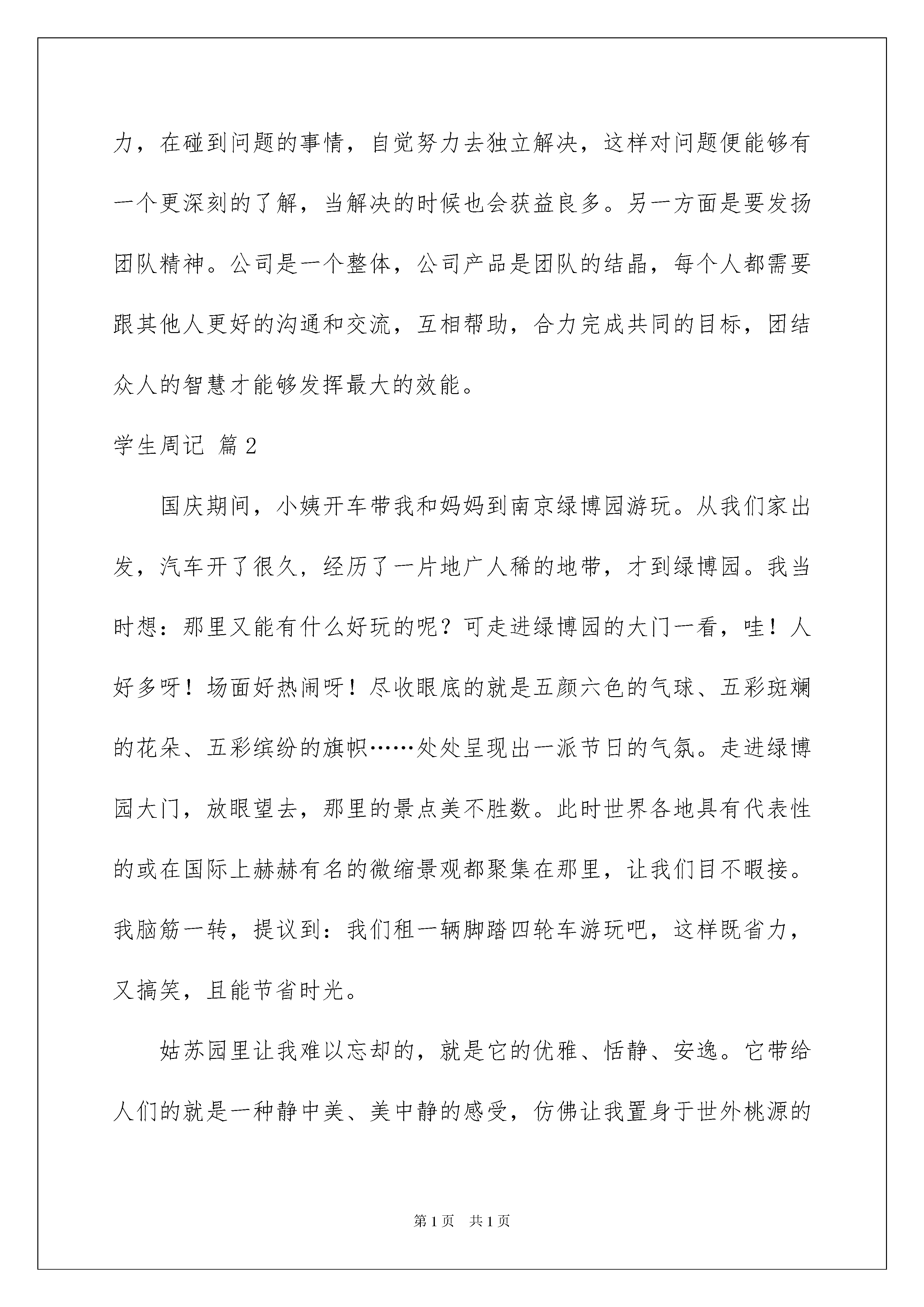 力，在碰到问题的事情，自觉努力去独立解决，这样对问题便能够有一个更深刻的了解，当解决的时候也会获益良多。另一方面是要发扬团队精神。公司是一个整体，公司产品是团队的结晶，每个人都需要跟其他人更好的沟通和交流，互相帮助，合力完成共同的目标，团结众人的智慧才能够发挥最大的效能。

学生周记 篇2

国庆期间，小姨开车带我和妈妈到南京绿博园游玩。从我们家出发，汽车开了很久，经历了一片地广人稀的地带，才到绿博园。我当时想：那里又能有什么好玩的呢？可走进绿博园的大门一看，哇！人好多呀！场面好热闹呀！尽收眼底的就是五颜六色的气球、五彩斑斓的花朵、五彩缤纷的旗帜……处处呈现出一派节日的气氛。走进绿博园大门，放眼望去，那里的景点美不胜数。此时世界各地具有代表性的或在国际上赫赫有名的微缩景观都聚集在那里，让我们目不暇接。我脑筋一转，提议到：我们租一辆脚踏四轮车游玩吧，这样既省力，又搞笑，且能节省时光。

姑苏园里让我难以忘却的，就是它的优雅、恬静、安逸。它带给人们的就是一种静中美、美中静的感受，仿佛让我置身于世外桃源的

第1页 共1页